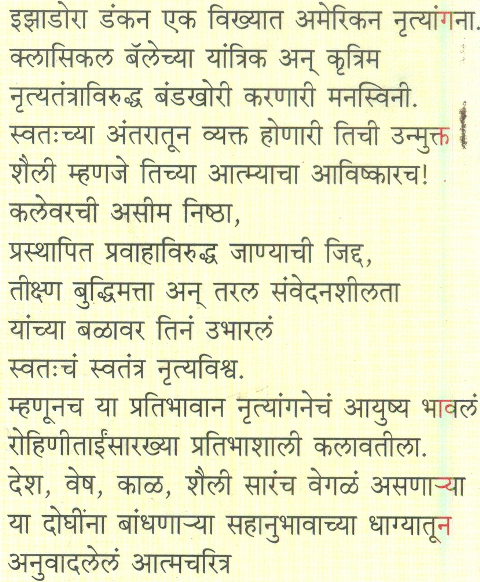 इझाडोरा डंकन एक विख्यात अमेरिकन नृत्यांगना.
क्लासिकल बॅलेच्या यांत्रिक अन् कृत्रिम
नृत्यतंत्राविरुद्ध बंडखोरी करणारी मनस्विनी.
स्वतःच्या अंतरातून व्यक्त होणारी तिची उन्मुक्त
शैली म्हणजे तिच्या आत्म्याचा आविष्कारच!
कलेवरची असीम निष्ठा,
प्रस्थापित प्रवाहाविरुद्ध जाण्याची जिद्द,
तीक्ष्ण बुद्धिमत्ता अन् तरल संवेदनशीलता
यांच्या बळावर तिनं उभारलं
स्वतःचं स्वतंत्र नृत्यविश्व.
म्हणूनच या प्रतिभावान नृत्यांगनेचं आयुष्य भावलं
रोहिणीताईंसारख्या प्रतिभाशाली कलावतीला.
देश, वेष, काळ, शैली सारंच वेगळं असणाऱ्या
या दोघींना बांधणाऱ्या सहानुभावाच्या धाग्यातून
अनुवादलेलं आत्मचरित्र